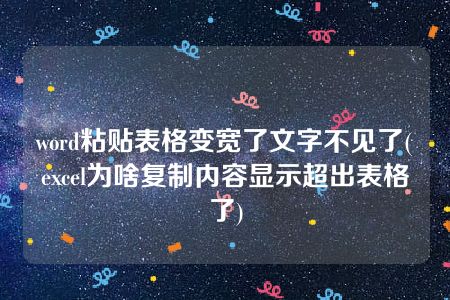 word粘贴表格变宽了文字不见了(excel为啥复制内容显示超出表格了)